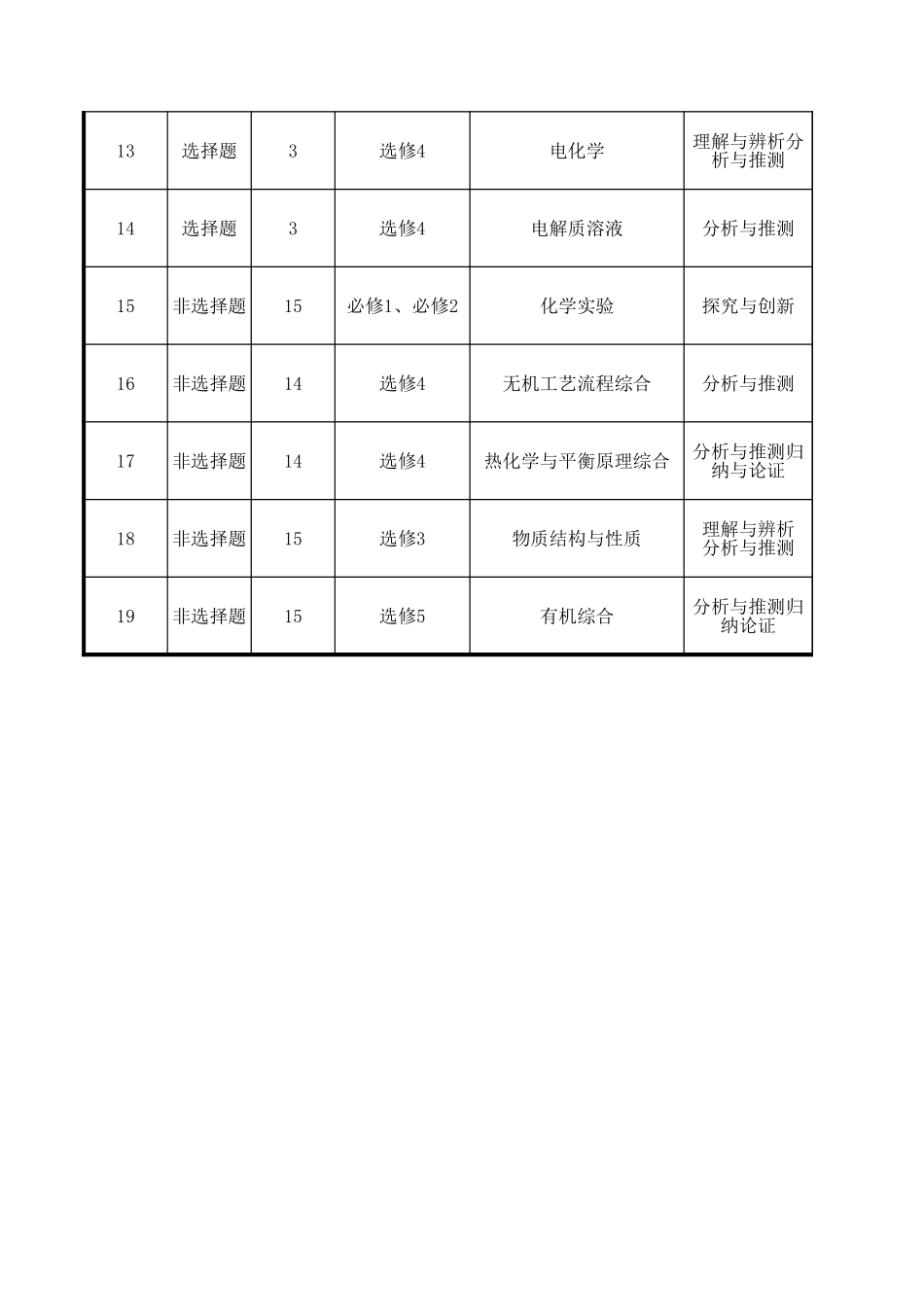 | | | | | | |
|---|---|---|---|---|---|
| 13 | 选择题 | 3 | 选修4 | 电化学 | 理解与辨析分析与推测 |
| 14 | 选择题 | 3 | 选修4 | 电解质溶液 | 分析与推测 |
| 15 | 非选择题 | 15 | 必修1、必修2 | 化学实验 | 探究与创新 |
| 16 | 非选择题 | 14 | 选修4 | 无机工艺流程综合 | 分析与推测 |
| 17 | 非选择题 | 14 | 选修4 | 热化学与平衡原理综合 | 分析与推测归纳与论证 |
| 18 | 非选择题 | 15 | 选修3 | 物质结构与性质 | 理解与辨析分析与推测 |
| 19 | 非选择题 | 15 | 选修5 | 有机综合 | 分析与推测归纳论证 |